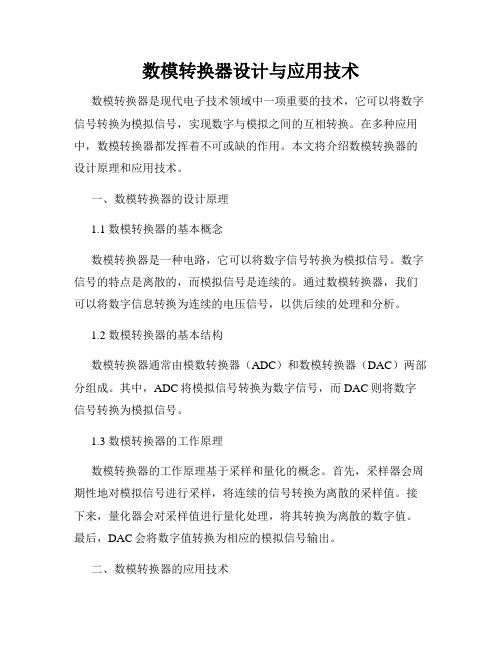 数模转换器设计与应用技术

数模转换器是现代电子技术领域中一项重要的技术，它可以将数字信号转换为模拟信号，实现数字与模拟之间的互相转换。在多种应用中，数模转换器都发挥着不可或缺的作用。本文将介绍数模转换器的设计原理和应用技术。

一、数模转换器的设计原理

1.1 数模转换器的基本概念

数模转换器是一种电路，它可以将数字信号转换为模拟信号。数字信号的特点是离散的，而模拟信号是连续的。通过数模转换器，我们可以将数字信息转换为连续的电压信号，以供后续的处理和分析。

1.2 数模转换器的基本结构

数模转换器通常由模数转换器（ADC）和数模转换器（DAC）两部分组成。其中，ADC 将模拟信号转换为数字信号，而 DAC 则将数字信号转换为模拟信号。

1.3 数模转换器的工作原理

数模转换器的工作原理基于采样和量化的概念。首先，采样器会周期性地对模拟信号进行采样，将连续的信号转换为离散的采样值。接下来，量化器会对采样值进行量化处理，将其转换为离散的数字值。最后，DAC 会将数字值转换为相应的模拟信号输出。

二、数模转换器的应用技术